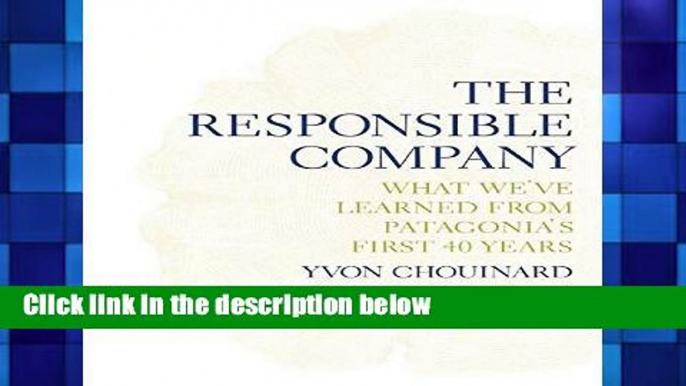 THE RESPONSIBLE COMPANY

WHAT WE'VE LEARNED FROM PATAGONIA'S FIRST 40 YEARS

YVON CHOUINARD

Click link in the description below